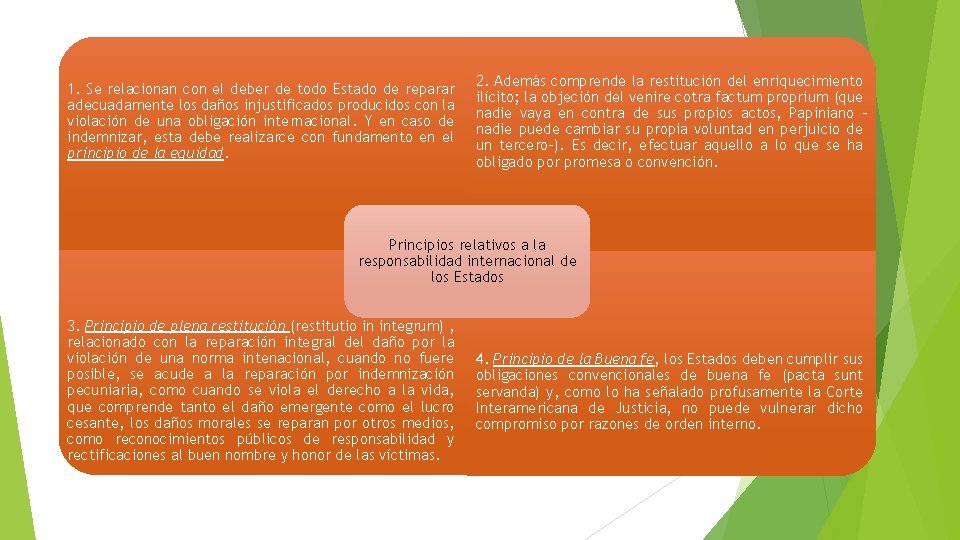 1. Se relacionan con el deber de todo Estado de reparar adecuadamente los daños injustificados producidos con la violación de una obligación internacional. Y en caso de indemnizar, esta debe realizarce con fundamento en el principio de la equidad.

2. Además comprende la restitución del enriquecimiento ilícito; la objeción del venire cotra factum proprium (que nadie vaya en contra de sus propios actos, Papiniano – nadie puede cambiar su propia voluntad en perjuicio de un tercero–). Es decir, efectuar aquello a lo que se ha obligado por promesa o convención.

Principios relativos a la responsabilidad internacional de los Estados

3. Principio de plena restitución (restitutio in integrum) , relacionado con la reparación integral del daño por la violación de una norma intenacional, cuando no fuere posible, se acude a la reparación por indemnización pecuniaria, como cuando se viola el derecho a la vida, que comprende tanto el daño emergente como el lucro cesante, los daños morales se reparan por otros medios, como reconocimientos públicos de responsabilidad y rectificaciones al buen nombre y honor de las víctimas.

4. Principio de la Buena fe, los Estados deben cumplir sus obligaciones convencionales de buena fe (pacta sunt servanda) y, como lo ha señalado profusamente la Corte Interamericana de Justicia, no puede vulnerar dicho compromiso por razones de orden interno.